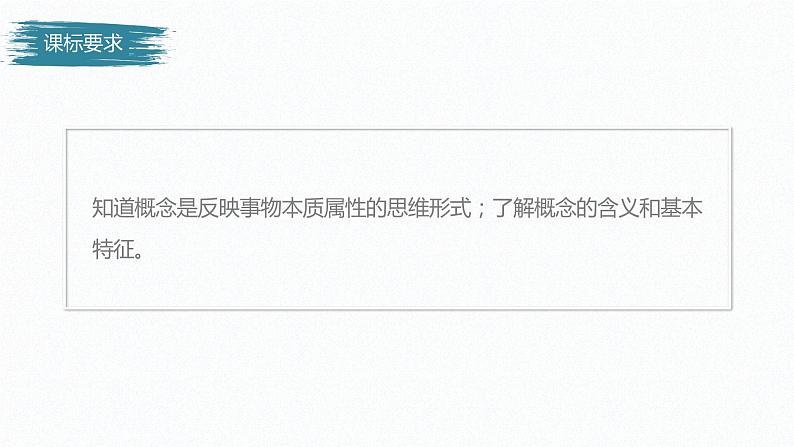 课标要求

知道概念是反映事物本质属性的思维形式；了解概念的含义和基本特征。